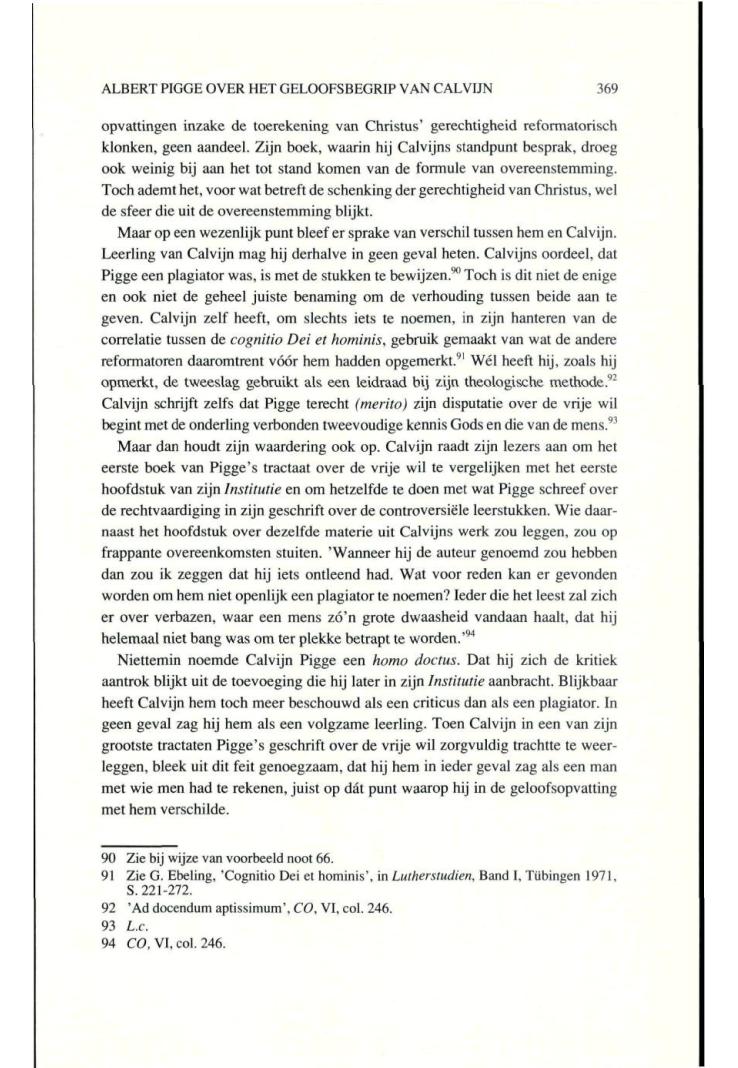 ALBERT PIGGE OVER HET GELOOFSBEGRIP VAN CALVIJN 369

opvattingen inzake de toerekening van Christus' gerechtigheid reformatorisch klonken, geen aandeel. Zijn boek, waarin hij Calvijns standpunt besprak, droeg ook weinig bij aan het tot stand komen van de formule van overeenstemming. Toch ademt het, voor wat betreft de schenking der gerechtigheid van Christus, wel de sfeer die uit de overeenstemming blijkt.

Maar op een wezenlijk punt bleef er sprake van verschil tussen hem en Calvijn. Leerling van Calvijn mag hij derhalve in geen geval heten. Calvijns oordeel, dat Pigge een plagiator was, is met de stukken te bewijzen.$^{90}$ Toch is dit niet de enige en ook niet de geheel juiste benaming om de verhouding tussen beide aan te geven. Calvijn zelf heeft, om slechts iets te noemen, in zijn hanteren van de correlatie tussen de cognitio Dei et hominis, gebruik gemaakt van wat de andere reformatoren daaromtrent vóór hem hadden opgemerkt.$^{91}$ Wél heeft hij, zoals hij opmerkt, de tweeslag gebruikt als een leidraad bij zijn theologische methode.$^{92}$ Calvijn schrijft zelfs dat Pigge terecht (merito) zijn disputatie over de vrije wil begint met de onderling verbonden tweevoudige kennis Gods en die van de mens.$^{93}$

Maar dan houdt zijn waardering ook op. Calvijn raadt zijn lezers aan om het eerste boek van Pigge's tractaat over de vrije wil te vergelijken met het eerste hoofdstuk van zijn Institutie en om hetzelfde te doen met wat Pigge schreef over de rechtvaardiging in zijn geschrift over de controversiële leerstukken. Wie daarnaast het hoofdstuk over dezelfde materie uit Calvijns werk zou leggen, zou op frappante overeenkomsten stuiten. 'Wanneer hij de auteur genoemd zou hebben dan zou ik zeggen dat hij iets ontleend had. Wat voor reden kan er gevonden worden om hem niet openlijk een plagiator te noemen? Ieder die het leest zal zich er over verbazen, waar een mens zó'n grote dwaasheid vandaan haalt, dat hij helemaal niet bang was om ter plekke betrapt te worden.'$^{94}$

Niettemin noemde Calvijn Pigge een homo doctus. Dat hij zich de kritiek aantrok blijkt uit de toevoeging die hij later in zijn Institutie aanbracht. Blijkbaar heeft Calvijn hem toch meer beschouwd als een criticus dan als een plagiator. In geen geval zag hij hem als een volgzame leerling. Toen Calvijn in een van zijn grootste tractaten Pigge's geschrift over de vrije wil zorgvuldig trachtte te weerleggen, bleek uit dit feit genoegzaam, dat hij hem in ieder geval zag als een man met wie men had te rekenen, juist op dát punt waarop hij in de geloofsopvatting met hem verschilde.

90 Zie bij wijze van voorbeeld noot 66.
91 Zie G. Ebeling, 'Cognitio Dei et hominis', in Lutherstudien, Band I, Tübingen 1971, S. 221-272.
92 'Ad docendum aptissimum', CO, VI, col. 246.
93 L.c.
94 CO, VI, col. 246.